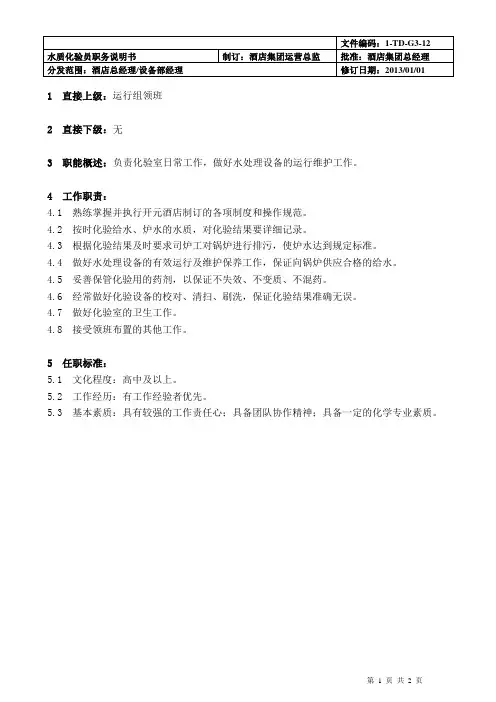 |  |  | 文件编码：1-TD-G3-12 |
|---|---|---|
| 水质化验员职务说明书 | 制订：酒店集团运营总监 | 批准：酒店集团总经理 |
| 分发范围：酒店总经理/设备部经理 |  | 修订日期：2013/01/01 |

1 直接上级：运行组领班

2 直接下级：无

3 职能概述：负责化验室日常工作，做好水处理设备的运行维护工作。

4 工作职责：
4.1 熟练掌握并执行开元酒店制订的各项制度和操作规范。
4.2 按时化验给水、炉水的水质，对化验结果要详细记录。
4.3 根据化验结果及时要求司炉工对锅炉进行排污，使炉水达到规定标准。
4.4 做好水处理设备的有效运行及维护保养工作，保证向锅炉供应合格的给水。
4.5 妥善保管化验用的药剂，以保证不失效、不变质、不混药。
4.6 经常做好化验设备的校对、清扫、刷洗，保证化验结果准确无误。
4.7 做好化验室的卫生工作。
4.8 接受领班布置的其他工作。

5 任职标准：
5.1 文化程度：高中及以上。
5.2 工作经历：有工作经验者优先。
5.3 基本素质：具有较强的工作责任心；具备团队协作精神；具备一定的化学专业素质。

第 1 页 共 2 页